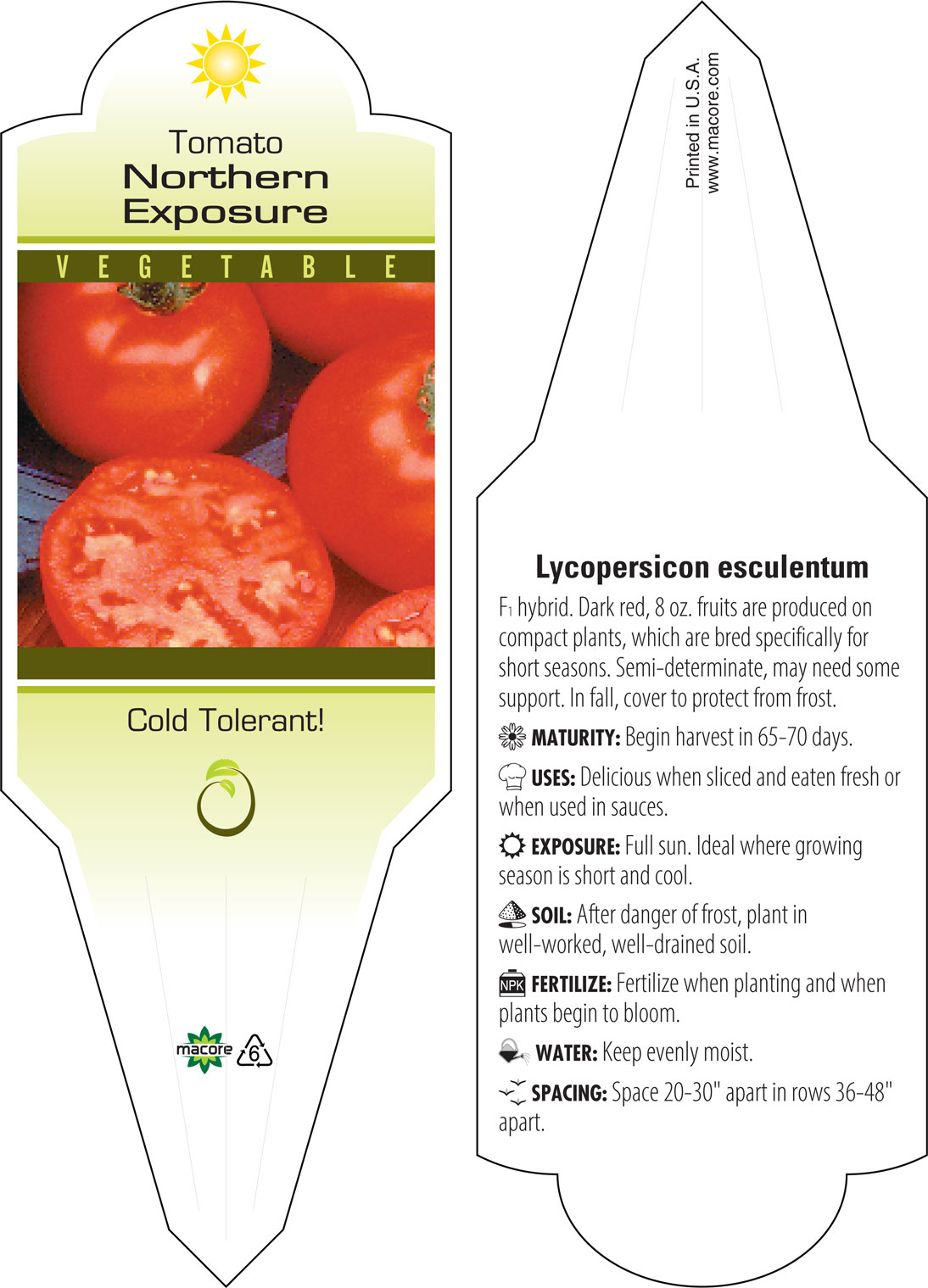 Tomato
Northern Exposure

VEGETABLE

Cold Tolerant!

macore 6

Printed in U.S.A.
www.macore.com

Lycopersicon esculentum

$F_1$ hybrid. Dark red, 8 oz. fruits are produced on compact plants, which are bred specifically for short seasons. Semi-determinate, may need some support. In fall, cover to protect from frost.

MATURITY: Begin harvest in 65-70 days.

USES: Delicious when sliced and eaten fresh or when used in sauces.

EXPOSURE: Full sun. Ideal where growing season is short and cool.

SOIL: After danger of frost, plant in well-worked, well-drained soil.

NPK FERTILIZE: Fertilize when planting and when plants begin to bloom.

WATER: Keep evenly moist.

SPACING: Space 20-30" apart in rows 36-48" apart.